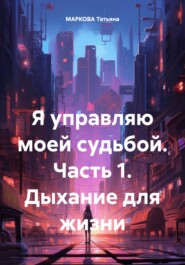 МАРКОВА Татьяна

Я управляю моей судьбой. Часть 1. Дыхание для жизни